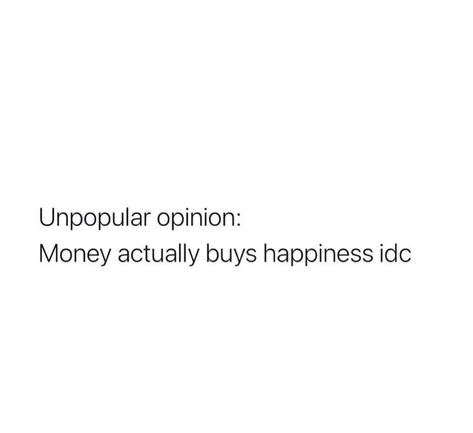 Unpopular opinion:
Money actually buys happiness idc